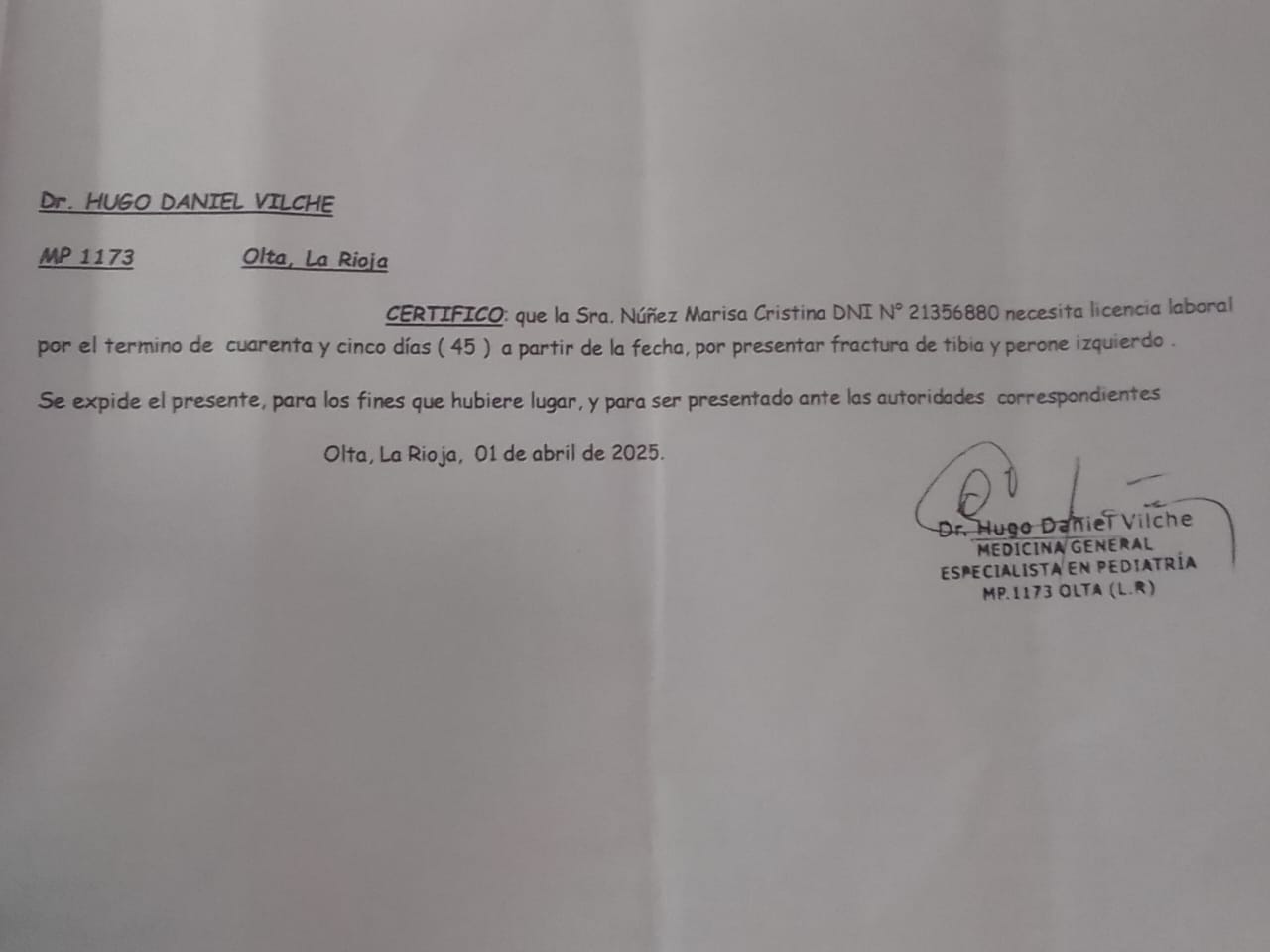 Dr. HUGO DANIEL VILCHE

MP 1173          Olta, La Rioja

CERTIFICO: que la Sra. Núñez Marisa Cristina DNI N° 21356880 necesita licencia laboral por el termino de cuarenta y cinco días ( 45 ) a partir de la fecha, por presentar fractura de tibia y perone izquierdo .

Se expide el presente, para los fines que hubiere lugar, y para ser presentado ante las autoridades correspondientes

Olta, La Rioja, 01 de abril de 2025.

Dr. Hugo Daniel Vilche
MEDICINA GENERAL
ESPECIALISTA EN PEDIATRÍA
MP.1173 OLTA (L.R)